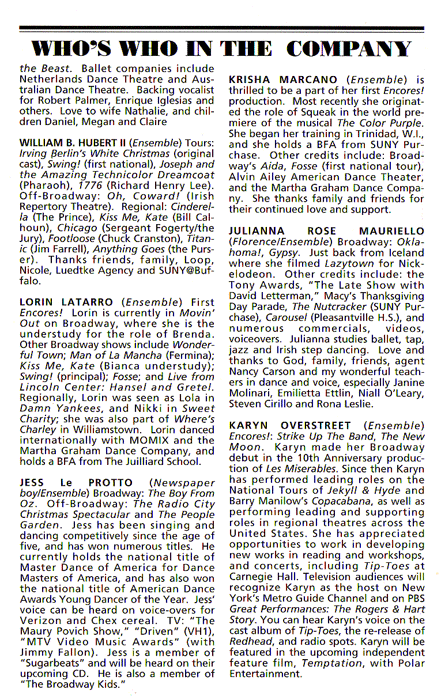 WHO'S WHO IN THE COMPANY

the Beast. Ballet companies include Netherlands Dance Theatre and Australian Dance Theatre. Backing vocalist for Robert Palmer, Enrique Iglesias and others. Love to wife Nathalie, and children Daniel, Megan and Claire

WILLIAM B. HUBERT II (Ensemble) Tours: Irving Berlin's White Christmas (original cast), Swing! (first national), Joseph and the Amazing Technicolor Dreamcoat (Pharaoh), 1776 (Richard Henry Lee). Off-Broadway: Oh, Coward! (Irish Repertory Theatre). Regional: Cinderella (The Prince), Kiss Me, Kate (Bill Calhoun), Chicago (Sergeant Fogerty/the Jury), Footloose (Chuck Cranston), Titanic (Jim Farrell), Anything Goes (the Purser). Thanks friends, family, Loop, Nicole, Luedtke Agency and SUNY@Buffalo.

LORIN LATARRO (Ensemble) First Encores! Lorin is currently in Movin' Out on Broadway, where she is the understudy for the role of Brenda. Other Broadway shows include Wonderful Town; Man of La Mancha (Fermina); Kiss Me, Kate (Bianca understudy); Swing! (principal); Fosse; and Live from Lincoln Center: Hansel and Gretel. Regionally, Lorin was seen as Lola in Damn Yankees, and Nikki in Sweet Charity; she was also part of Where's Charley in Williamstown. Lorin danced internationally with MOMIX and the Martha Graham Dance Company, and holds a BFA from The Juilliard School.

JESS Le PROTTO (Newspaper boy/Ensemble) Broadway: The Boy From Oz. Off-Broadway: The Radio City Christmas Spectacular and The People Garden. Jess has been singing and dancing competitively since the age of five, and has won numerous titles. He currently holds the national title of Master Dance of America for Dance Masters of America, and has also won the national title of American Dance Awards Young Dancer of the Year. Jess' voice can be heard on voice-overs for Verizon and Chex cereal. TV: "The Maury Povich Show," "Driven" (VH1), "MTV Video Music Awards" (with Jimmy Fallon). Jess is a member of "Sugarbeats" and will be heard on their upcoming CD. He is also a member of "The Broadway Kids."

KRISHA MARCANO (Ensemble) is thrilled to be a part of her first Encores! production. Most recently she originated the role of Squeak in the world premiere of the musical The Color Purple. She began her training in Trinidad, W.I., and she holds a BFA from SUNY Purchase. Other credits include: Broadway's Aida, Fosse (first national tour), Alvin Ailey American Dance Theater, and the Martha Graham Dance Company. She thanks family and friends for their continued love and support.

JULIANNA ROSE MAURIELLO (Florence/Ensemble) Broadway: Oklahoma!, Gypsy. Just back from Iceland where she filmed Lazytown for Nickelodeon. Other credits include: the Tony Awards, "The Late Show with David Letterman," Macy's Thanksgiving Day Parade, The Nutcracker (SUNY Purchase), Carousel (Pleasantville H.S.), and numerous commercials, videos, voiceovers. Julianna studies ballet, tap, jazz and Irish step dancing. Love and thanks to God, family, friends, agent Nancy Carson and my wonderful teachers in dance and voice, especially Janine Molinari, Emilietta Ettlin, Niall O'Leary, Steven Cirillo and Rona Leslie.

KARYN OVERSTREET (Ensemble) Encores!: Strike Up The Band, The New Moon. Karyn made her Broadway debut in the 10th Anniversary production of Les Miserables. Since then Karyn has performed leading roles on the National Tours of Jekyll & Hyde and Barry Manilow's Copacabana, as well as performing leading and supporting roles in regional theatres across the United States. She has appreciated opportunities to work in developing new works in reading and workshops, and concerts, including Tip-Toes at Carnegie Hall. Television audiences will recognize Karyn as the host on New York's Metro Guide Channel and on PBS Great Performances: The Rogers & Hart Story. You can hear Karyn's voice on the cast album of Tip-Toes, the re-release of Redhead, and radio spots. Karyn will be featured in the upcoming independent feature film, Temptation, with Polar Entertainment.